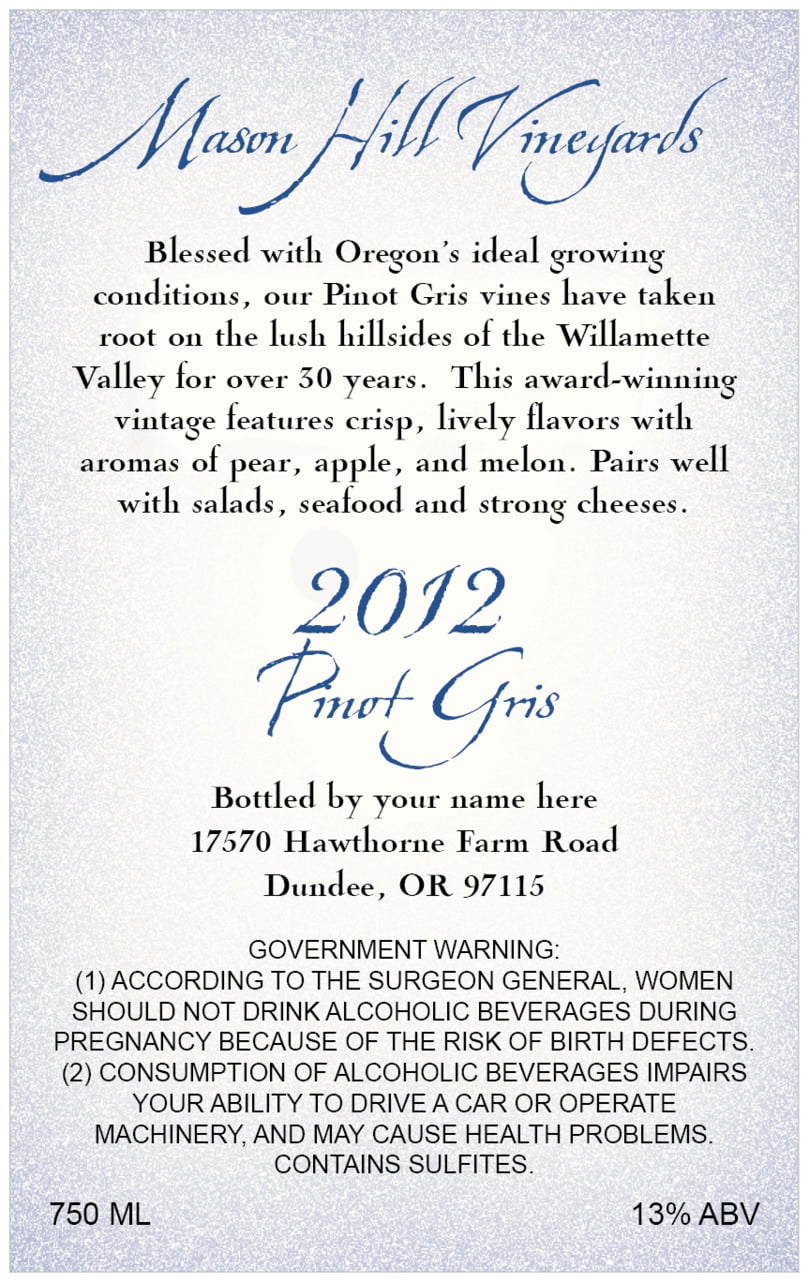 Mason Hill Vineyards

Blessed with Oregon's ideal growing conditions, our Pinot Gris vines have taken root on the lush hillsides of the Willamette Valley for over 30 years. This award-winning vintage features crisp, lively flavors with aromas of pear, apple, and melon. Pairs well with salads, seafood and strong cheeses.

2012
Pinot Gris

Bottled by your name here
17570 Hawthorne Farm Road
Dundee, OR 97115

GOVERNMENT WARNING:
(1) ACCORDING TO THE SURGEON GENERAL, WOMEN SHOULD NOT DRINK ALCOHOLIC BEVERAGES DURING PREGNANCY BECAUSE OF THE RISK OF BIRTH DEFECTS.
(2) CONSUMPTION OF ALCOHOLIC BEVERAGES IMPAIRS YOUR ABILITY TO DRIVE A CAR OR OPERATE MACHINERY, AND MAY CAUSE HEALTH PROBLEMS.
CONTAINS SULFITES.

750 ML

13% ABV